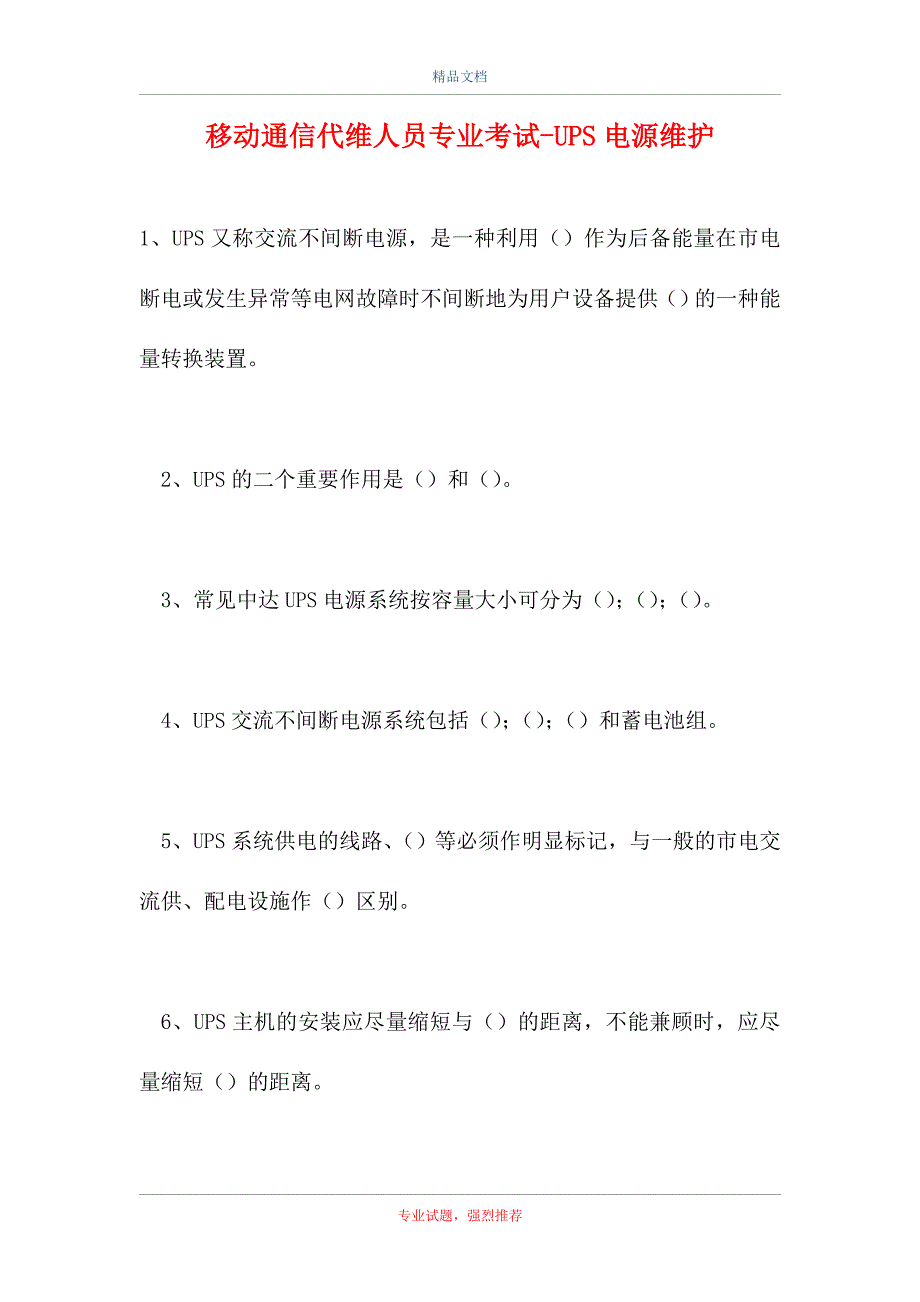 精品文档

移动通信代维人员专业考试-UPS电源维护

1、UPS又称交流不间断电源，是一种利用（）作为后备能量在市电断电或发生异常等电网故障时不间断地为用户设备提供（）的一种能量转换装置。

2、UPS的二个重要作用是（）和（）。

3、常见中达UPS电源系统按容量大小可分为（）；（）；（）。

4、UPS交流不间断电源系统包括（）；（）；（）和蓄电池组。

5、UPS系统供电的线路、（）等必须作明显标记，与一般的市电交流供、配电设施作（）区别。

6、UPS主机的安装应尽量缩短与（）的距离，不能兼顾时，应尽量缩短（）的距离。

专业试题，强烈推荐